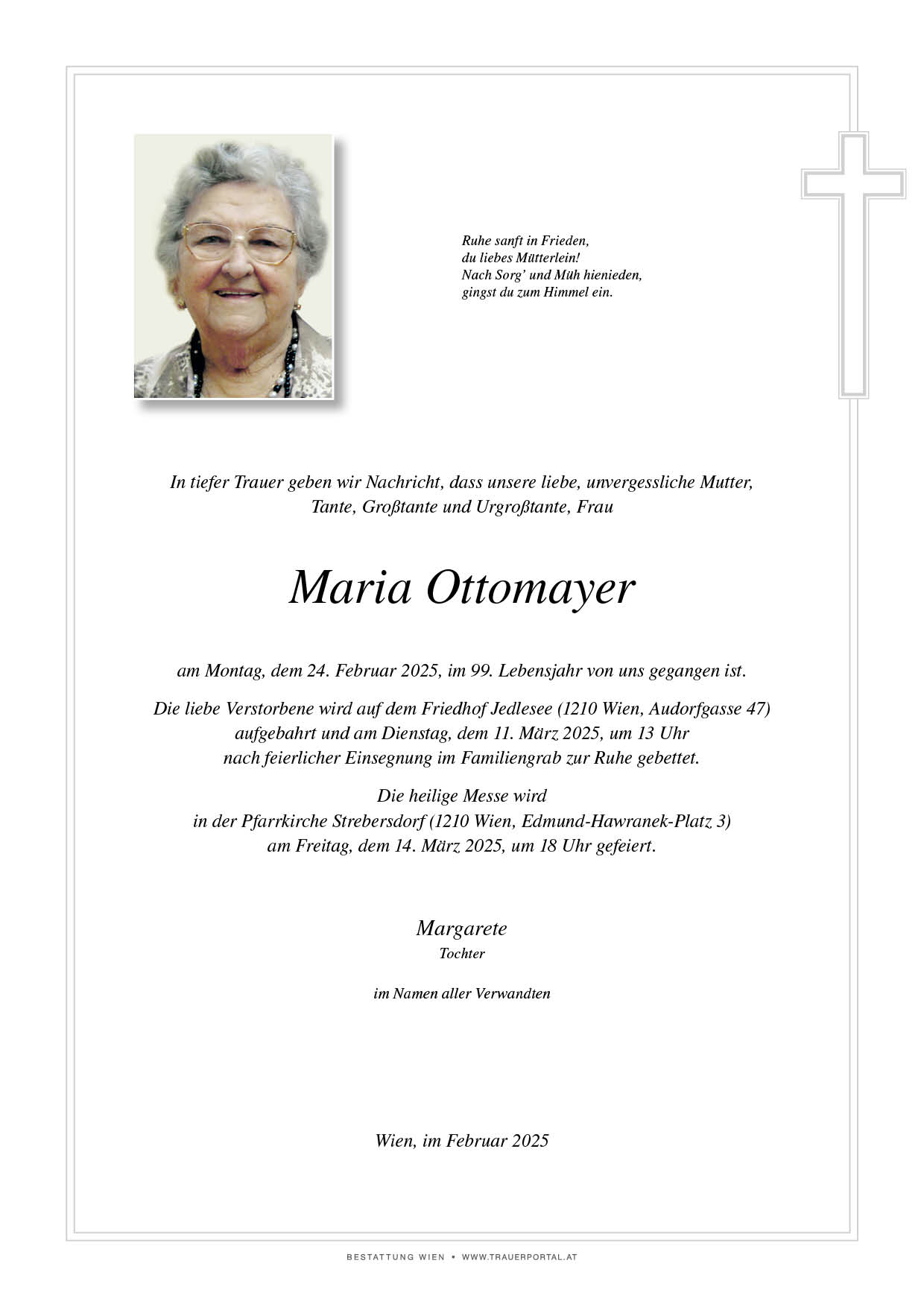 Ruhe sanft in Frieden,
du liebes Mütterlein!
Nach Sorg' und Müh hienieden,
gingst du zum Himmel ein.

In tiefer Trauer geben wir Nachricht, dass unsere liebe, unvergessliche Mutter, Tante, Großtante und Urgroßtante, Frau

Maria Ottomayer

am Montag, dem 24. Februar 2025, im 99. Lebensjahr von uns gegangen ist.

Die liebe Verstorbene wird auf dem Friedhof Jedlesee (1210 Wien, Audorfgasse 47) aufgebahrt und am Dienstag, dem 11. März 2025, um 13 Uhr nach feierlicher Einsegnung im Familiengrab zur Ruhe gebettet.

Die heilige Messe wird in der Pfarrkirche Strebersdorf (1210 Wien, Edmund-Hawranek-Platz 3) am Freitag, dem 14. März 2025, um 18 Uhr gefeiert.

Margarete
Tochter

im Namen aller Verwandten

Wien, im Februar 2025

BESTATTUNG WIEN • WWW.TRAUERPORTAL.AT